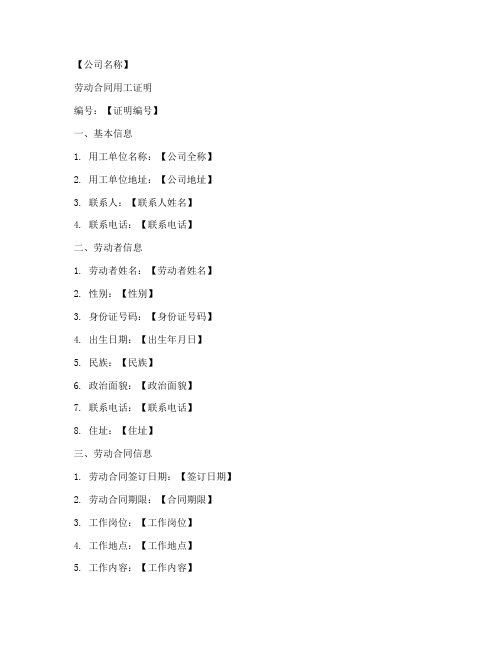 【公司名称】

劳动合同用工证明

编号：【证明编号】

一、基本信息

1. 用工单位名称：【公司全称】

2. 用工单位地址：【公司地址】

3. 联系人：【联系人姓名】

4. 联系电话：【联系电话】

二、劳动者信息

1. 劳动者姓名：【劳动者姓名】

2. 性别：【性别】

3. 身份证号码：【身份证号码】

4. 出生日期：【出生年月日】

5. 民族：【民族】

6. 政治面貌：【政治面貌】

7. 联系电话：【联系电话】

8. 住址：【住址】

三、劳动合同信息

1. 劳动合同签订日期：【签订日期】

2. 劳动合同期限：【合同期限】

3. 工作岗位：【工作岗位】

4. 工作地点：【工作地点】

5. 工作内容：【工作内容】